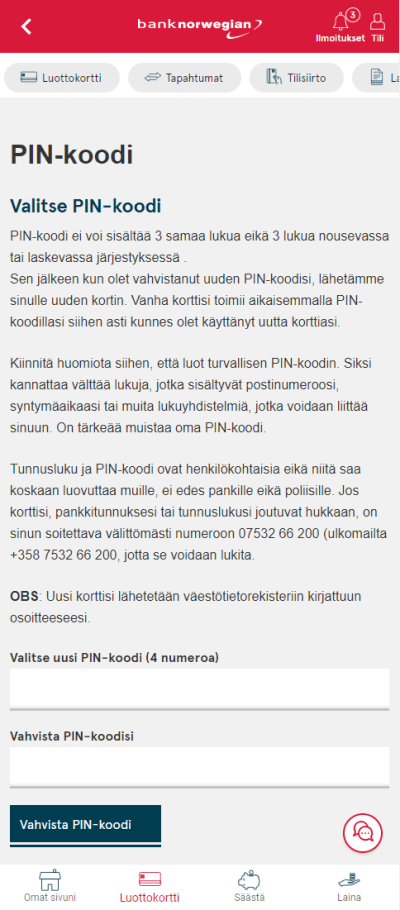 banknorwegian
3
Ilmoitukset Tili

Luottokortti Tapahtumat Tilisiirto La

PIN-koodi

Valitse PIN-koodi

PIN-koodi ei voi sisältää 3 samaa lukua eikä 3 lukua nousevassa tai laskevassa järjestyksessä .
Sen jälkeen kun olet vahvistanut uuden PIN-koodisi, lähetämme sinulle uuden kortin. Vanha korttisi toimii aikaisemmalla PIN-koodillasi siihen asti kunnes olet käyttänyt uutta korttiasi.

Kiinnitä huomiota siihen, että luot turvallisen PIN-koodin. Siksi kannattaa välttää lukuja, jotka sisältyvät postinumeroosi, syntymäaikaasi tai muita lukuyhdistelmiä, jotka voidaan liittää sinuun. On tärkeää muistaa oma PIN-koodi.

Tunnusluku ja PIN-koodi ovat henkilökohtaisia eikä niitä saa koskaan luovuttaa muille, ei edes pankille eikä poliisille. Jos korttisi, pankkitunnuksesi tai tunnuslukusi joutuvat hukkaan, on sinun soitettava välittömästi numeroon 07532 66 200 (ulkomailta +358 7532 66 200, jotta se voidaan lukita.

OBS: Uusi korttisi lähetetään väestötietorekisteriin kirjattuun osoitteeseesi.

Valitse uusi PIN-koodi (4 numeroa)

Vahvista PIN-koodisi

Vahvista PIN-koodi

Omat sivuni Luottokortti Säästä Laina